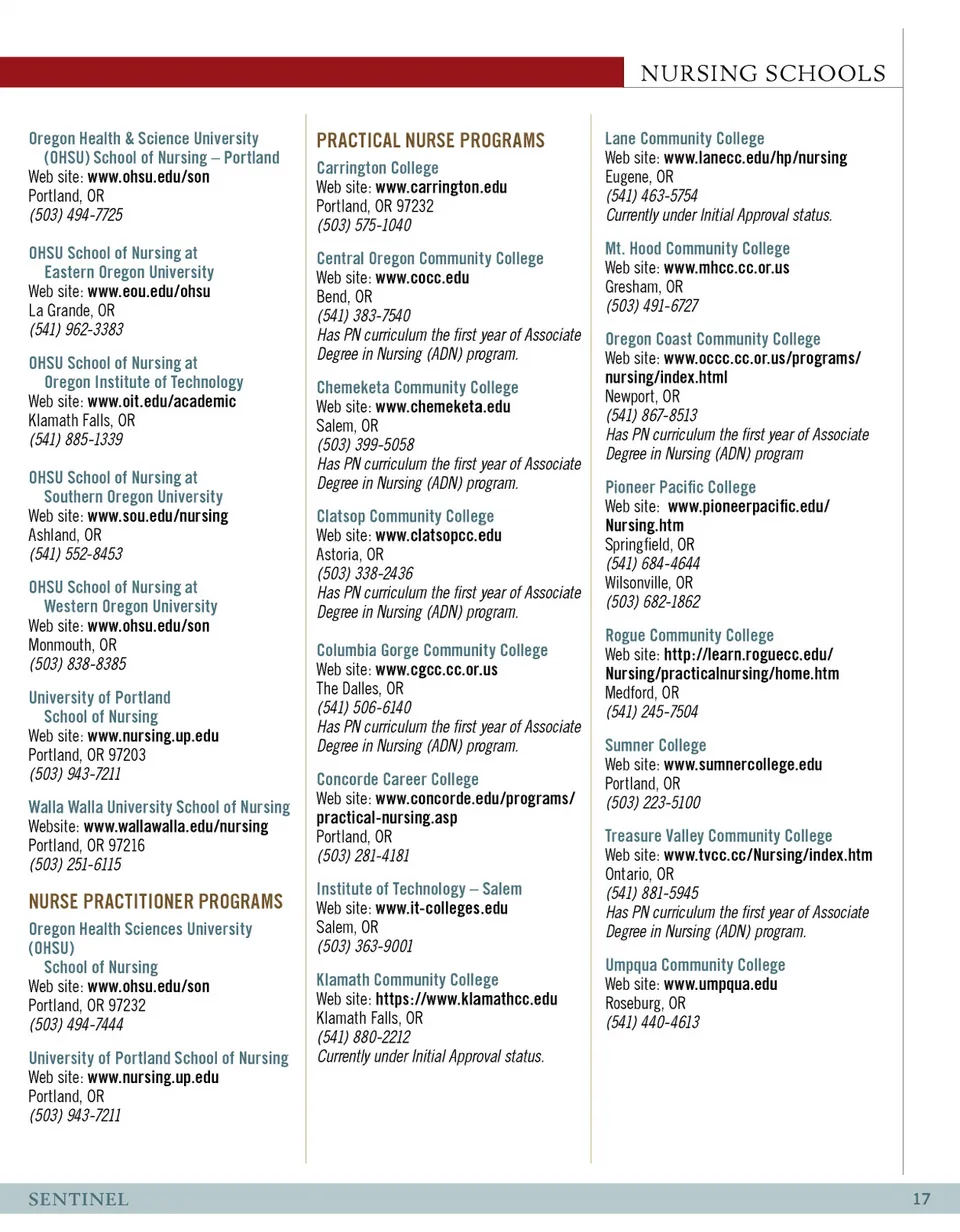 NURSING SCHOOLS

Oregon Health & Science University (OHSU) School of Nursing – Portland
Web site: www.ohsu.edu/son
Portland, OR
(503) 494-7725

OHSU School of Nursing at Eastern Oregon University
Web site: www.eou.edu/ohsu
La Grande, OR
(541) 962-3383

OHSU School of Nursing at Oregon Institute of Technology
Web site: www.oit.edu/academic
Klamath Falls, OR
(541) 885-1339

OHSU School of Nursing at Southern Oregon University
Web site: www.sou.edu/nursing
Ashland, OR
(541) 552-8453

OHSU School of Nursing at Western Oregon University
Web site: www.ohsu.edu/son
Monmouth, OR
(503) 838-8385

University of Portland School of Nursing
Web site: www.nursing.up.edu
Portland, OR 97203
(503) 943-7211

Walla Walla University School of Nursing
Website: www.wallawalla.edu/nursing
Portland, OR 97216
(503) 251-6115

NURSE PRACTITIONER PROGRAMS

Oregon Health Sciences University (OHSU) School of Nursing
Web site: www.ohsu.edu/son
Portland, OR 97232
(503) 494-7444

University of Portland School of Nursing
Web site: www.nursing.up.edu
Portland, OR
(503) 943-7211

PRACTICAL NURSE PROGRAMS

Carrington College
Web site: www.carrington.edu
Portland, OR 97232
(503) 575-1040

Central Oregon Community College
Web site: www.cocc.edu
Bend, OR
(541) 383-7540
Has PN curriculum the first year of Associate Degree in Nursing (ADN) program.

Chemeketa Community College
Web site: www.chemeketa.edu
Salem, OR
(503) 399-5058
Has PN curriculum the first year of Associate Degree in Nursing (ADN) program.

Clatsop Community College
Web site: www.clatsopcc.edu
Astoria, OR
(503) 338-2436
Has PN curriculum the first year of Associate Degree in Nursing (ADN) program.

Columbia Gorge Community College
Web site: www.cgcc.cc.or.us
The Dalles, OR
(541) 506-6140
Has PN curriculum the first year of Associate Degree in Nursing (ADN) program.

Concorde Career College
Web site: www.concorde.edu/programs/practical-nursing.asp
Portland, OR
(503) 281-4181

Institute of Technology – Salem
Web site: www.it-colleges.edu
Salem, OR
(503) 363-9001

Klamath Community College
Web site: https://www.klamathcc.edu
Klamath Falls, OR
(541) 880-2212
Currently under Initial Approval status.

Lane Community College
Web site: www.lanecc.edu/hp/nursing
Eugene, OR
(541) 463-5754
Currently under Initial Approval status.

Mt. Hood Community College
Web site: www.mhcc.cc.or.us
Gresham, OR
(503) 491-6727

Oregon Coast Community College
Web site: www.occc.cc.or.us/programs/nursing/index.html
Newport, OR
(541) 867-8513
Has PN curriculum the first year of Associate Degree in Nursing (ADN) program

Pioneer Pacific College
Web site: www.pioneerpacific.edu/Nursing.htm
Springfield, OR
(541) 684-4644
Wilsonville, OR
(503) 682-1862

Rogue Community College
Web site: http://learn.roguecc.edu/Nursing/practicalnursing/home.htm
Medford, OR
(541) 245-7504

Sumner College
Web site: www.sumnercollege.edu
Portland, OR
(503) 223-5100

Treasure Valley Community College
Web site: www.tvcc.cc/Nursing/index.htm
Ontario, OR
(541) 881-5945
Has PN curriculum the first year of Associate Degree in Nursing (ADN) program.

Umpqua Community College
Web site: www.umpqua.edu
Roseburg, OR
(541) 440-4613

SENTINEL
17